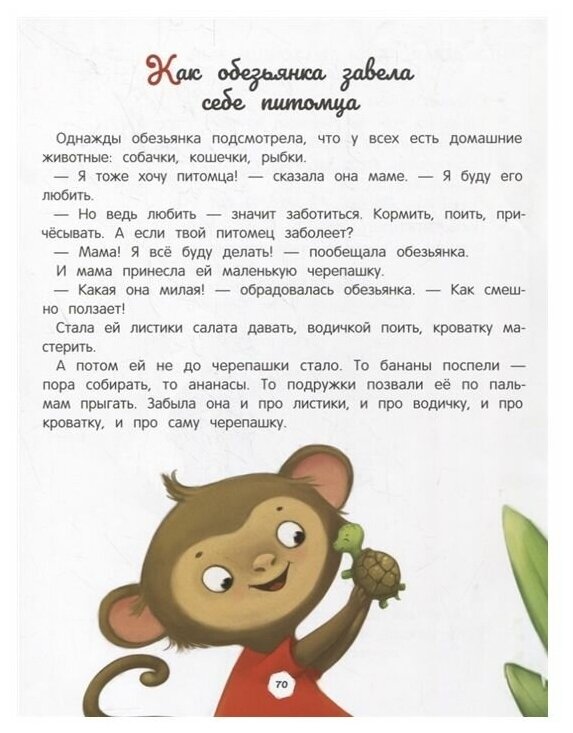 Как обезьянка завела себе питомца

Однажды обезьянка подсмотрела, что у всех есть домашние животные: собачки, кошечки, рыбки.

— Я тоже хочу питомца! — сказала она маме. — Я буду его любить.

— Но ведь любить — значит заботиться. Кормить, поить, причёсывать. А если твой питомец заболеет?

— Мама! Я всё буду делать! — пообещала обезьянка.

И мама принесла ей маленькую черепашку.

— Какая она милая! — обрадовалась обезьянка. — Как смешно ползает!

Стала ей листики салата давать, водичкой поить, кроватку мастерить.

А потом ей не до черепашки стало. То бананы поспели — пора собирать, то ананасы. То подружки позвали её по пальмам прыгать. Забыла она и про листики, и про водичку, и про кроватку, и про саму черепашку.

70